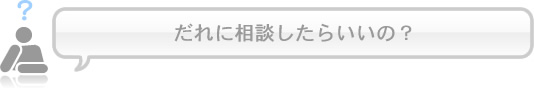 ?

だれに相談したらいいの？